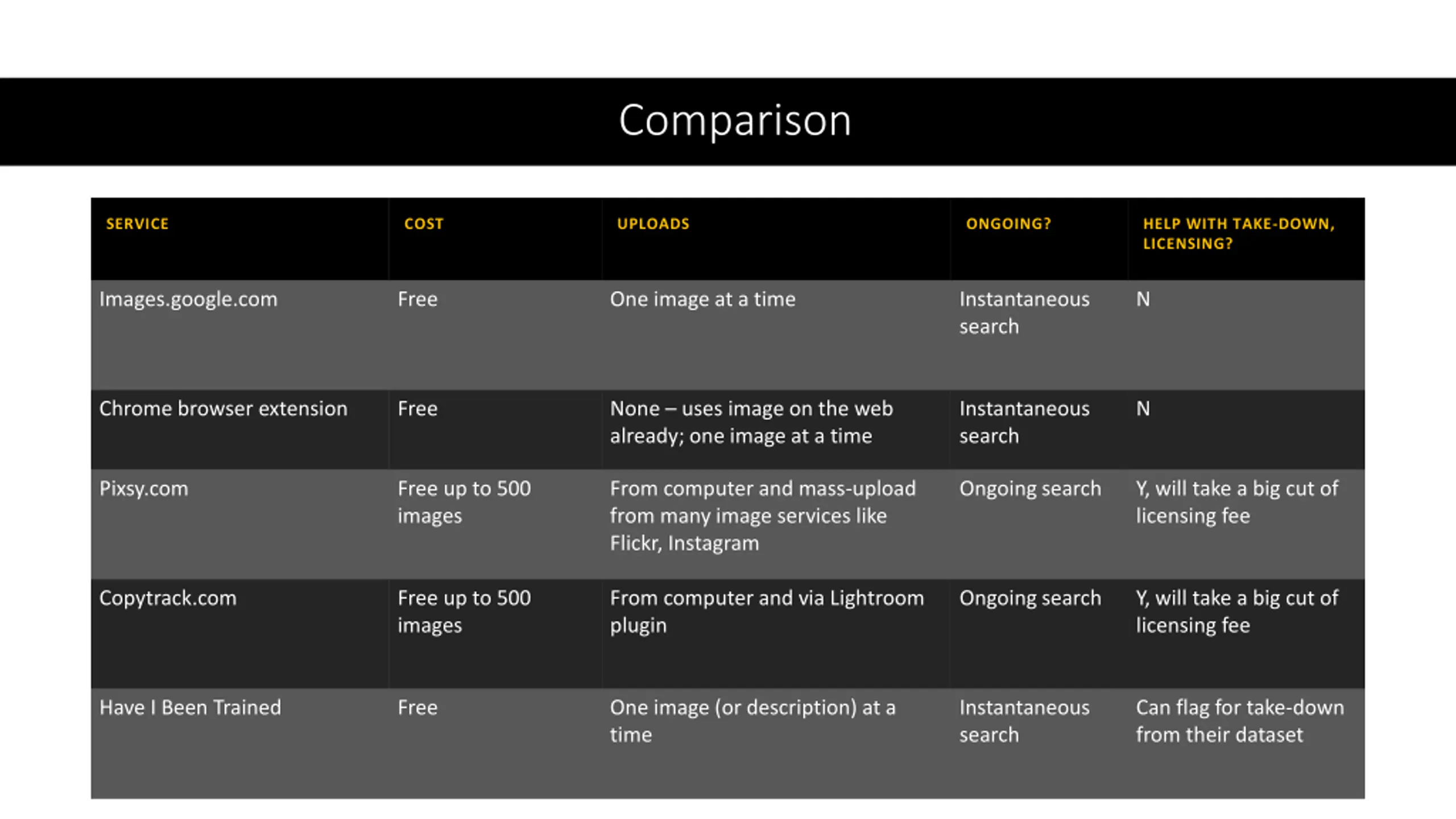 Comparison

| SERVICE | COST | UPLOADS | ONGOING? | HELP WITH TAKE-DOWN, LICENSING? |
|---|---|---|---|---|
| Images.google.com | Free | One image at a time | Instantaneous search | N |
| Chrome browser extension | Free | None – uses image on the web already; one image at a time | Instantaneous search | N |
| Pixsy.com | Free up to 500 images | From computer and mass-upload from many image services like Flickr, Instagram | Ongoing search | Y, will take a big cut of licensing fee |
| Copytrack.com | Free up to 500 images | From computer and via Lightroom plugin | Ongoing search | Y, will take a big cut of licensing fee |
| Have I Been Trained | Free | One image (or description) at a time | Instantaneous search | Can flag for take-down from their dataset |